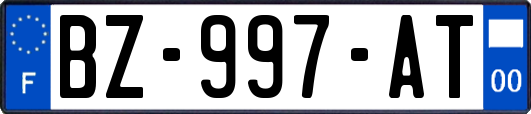 F
BZ-997-AT
00